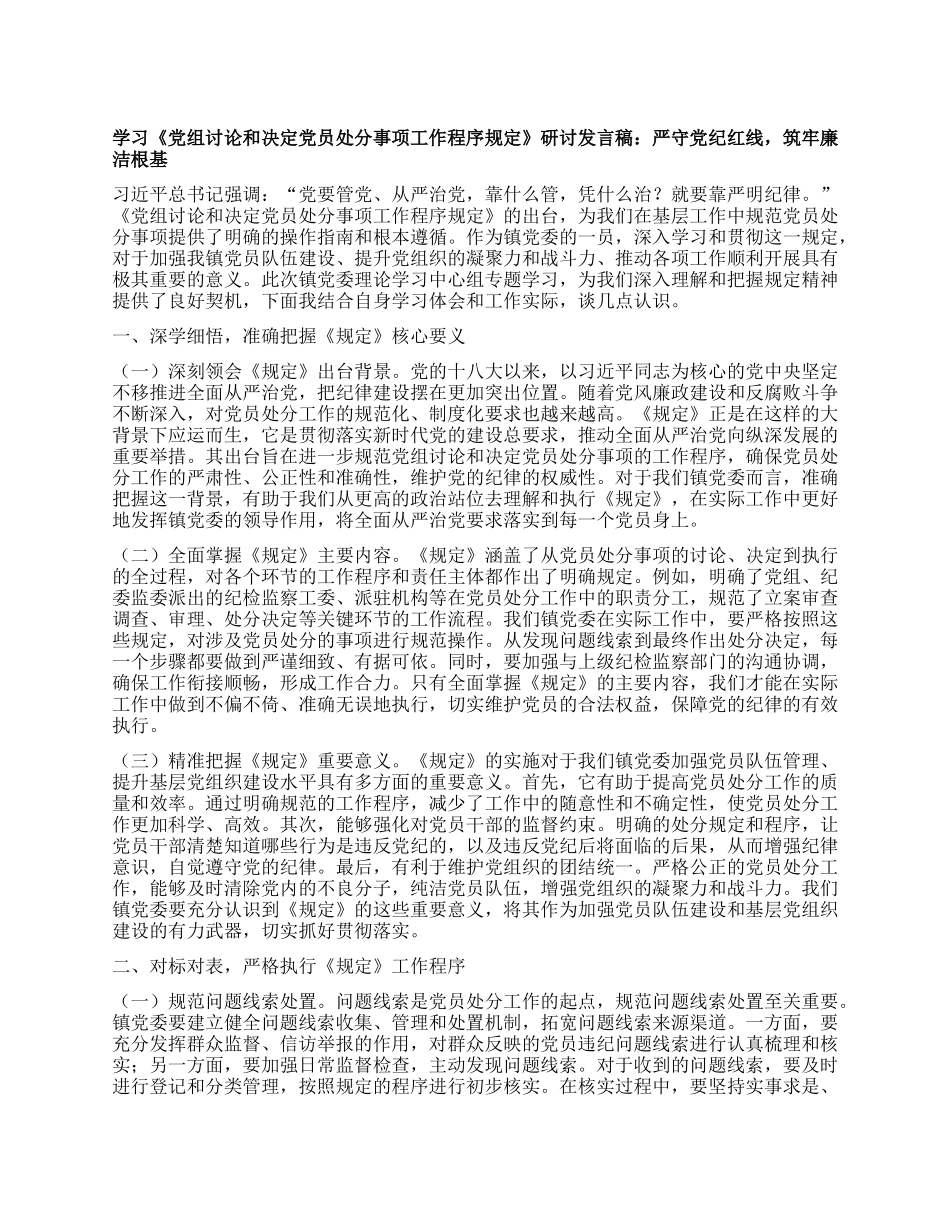 学习《党组讨论和决定党员处分事项工作程序规定》研讨发言稿：严守党纪红线，筑牢廉洁根基

习近平总书记强调：“党要管党、从严治党，靠什么管，凭什么治？就要靠严明纪律。”《党组讨论和决定党员处分事项工作程序规定》的出台，为我们在基层工作中规范党员处分事项提供了明确的操作指南和根本遵循。作为镇党委的一员，深入学习和贯彻这一规定，对于加强我镇党员队伍建设、提升党组织的凝聚力和战斗力、推动各项工作顺利开展具有极其重要的意义。此次镇党委理论学习中心组专题学习，为我们深入理解和把握规定精神提供了良好契机，下面我结合自身学习体会和工作实际，谈几点认识。

一、深学细悟，准确把握《规定》核心要义

（一）深刻领会《规定》出台背景。党的十八大以来，以习近平同志为核心的党中央坚定不移推进全面从严治党，把纪律建设摆在更加突出位置。随着党风廉政建设和反腐败斗争不断深入，对党员处分工作的规范化、制度化要求也越来越高。《规定》正是在这样的大背景下应运而生，它是贯彻落实新时代党的建设总要求，推动全面从严治党向纵深发展的重要举措。其出台旨在进一步规范党组讨论和决定党员处分事项的工作程序，确保党员处分工作的严肃性、公正性和准确性，维护党的纪律的权威性。对于我们镇党委而言，准确把握这一背景，有助于我们从更高的政治站位去理解和执行《规定》，在实际工作中更好地发挥镇党委的领导作用，将全面从严治党要求落实到每一个党员身上。

（二）全面掌握《规定》主要内容。《规定》涵盖了从党员处分事项的讨论、决定到执行的全过程，对各个环节的工作程序和责任主体都作出了明确规定。例如，明确了党组、纪委监委派出的纪检监察工委、派驻机构等在党员处分工作中的职责分工，规范了立案审查调查、审理、处分决定等关键环节的工作流程。我们镇党委在实际工作中，要严格按照这些规定，对涉及党员处分的事项进行规范操作。从发现问题线索到最终作出处分决定，每一个步骤都要做到严谨细致、有据可依。同时，要加强与上级纪检监察部门的沟通协调，确保工作衔接顺畅，形成工作合力。只有全面掌握《规定》的主要内容，我们才能在实际工作中做到不偏不倚、准确无误地执行，切实维护党员的合法权益，保障党的纪律的有效执行。

（三）精准把握《规定》重要意义。《规定》的实施对于我们镇党委加强党员队伍管理、提升基层党组织建设水平具有多方面的重要意义。首先，它有助于提高党员处分工作的质量和效率。通过明确规范的工作程序，减少了工作中的随意性和不确定性，使党员处分工作更加科学、高效。其次，能够强化对党员干部的监督约束。明确的处分规定和程序，让党员干部清楚知道哪些行为是违反党纪的，以及违反党纪后将面临的后果，从而增强纪律意识，自觉遵守党的纪律。最后，有利于维护党组织的团结统一。严格公正的党员处分工作，能够及时清除党内的不良分子，纯洁党员队伍，增强党组织的凝聚力和战斗力。我们镇党委要充分认识到《规定》的这些重要意义，将其作为加强党员队伍建设和基层党组织建设的有力武器，切实抓好贯彻落实。

二、对标对表，严格执行《规定》工作程序

（一）规范问题线索处置。问题线索是党员处分工作的起点，规范问题线索处置至关重要。镇党委要建立健全问题线索收集、管理和处置机制，拓宽问题线索来源渠道。一方面，要充分发挥群众监督、信访举报的作用，对群众反映的党员违纪问题线索进行认真梳理和核实；另一方面，要加强日常监督检查，主动发现问题线索。对于收到的问题线索，要及时进行登记和分类管理，按照规定的程序进行初步核实。在核实过程中，要坚持实事求是、